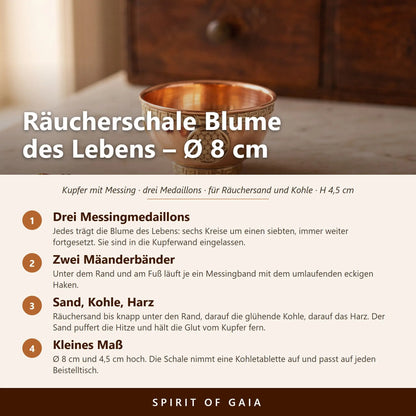 Räucherschale Blume des Lebens – Ø 8 cm

Kupfer mit Messing · drei Medaillons · für Räuchersand und Kohle · H 4,5 cm

1
Drei Messingmedaillons
Jedes trägt die Blume des Lebens: sechs Kreise um einen siebten, immer weiter fortgesetzt. Sie sind in die Kupferwand eingelassen.

2
Zwei Mäanderbänder
Unter dem Rand und am Fuß läuft je ein Messingband mit dem umlaufenden eckigen Haken.

3
Sand, Kohle, Harz
Räuchersand bis knapp unter den Rand, darauf die glühende Kohle, darauf das Harz. Der Sand puffert die Hitze und hält die Glut vom Kupfer fern.

4
Kleines Maß
Ø 8 cm und 4,5 cm hoch. Die Schale nimmt eine Kohletablette auf und passt auf jeden Beistelltisch.

SPIRIT OF GAIA